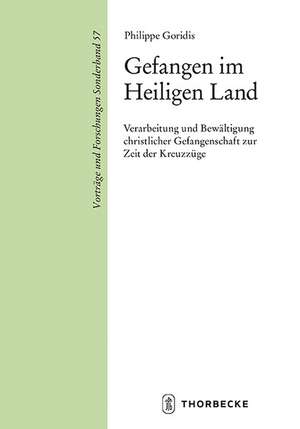 Vorträge und Forschungen Sonderband 57

Philippe Goridis

Gefangen im Heiligen Land

Verarbeitung und Bewältigung christlicher Gefangenschaft zur Zeit der Kreuzzüge

THORBECKE